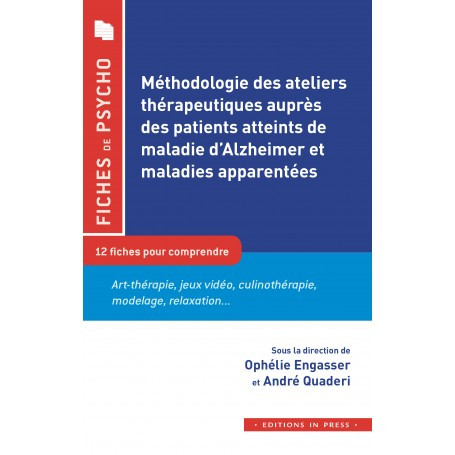 FICHES DE PSYCHO

Méthodologie des ateliers thérapeutiques auprès des patients atteints de maladie d'Alzheimer et maladies apparentées

12 fiches pour comprendre

Art-thérapie, jeux vidéo, culinothérapie, modelage, relaxation...

Sous la direction de
Ophélie Engasser
et André Quaderi

• EDITIONS IN PRESS •